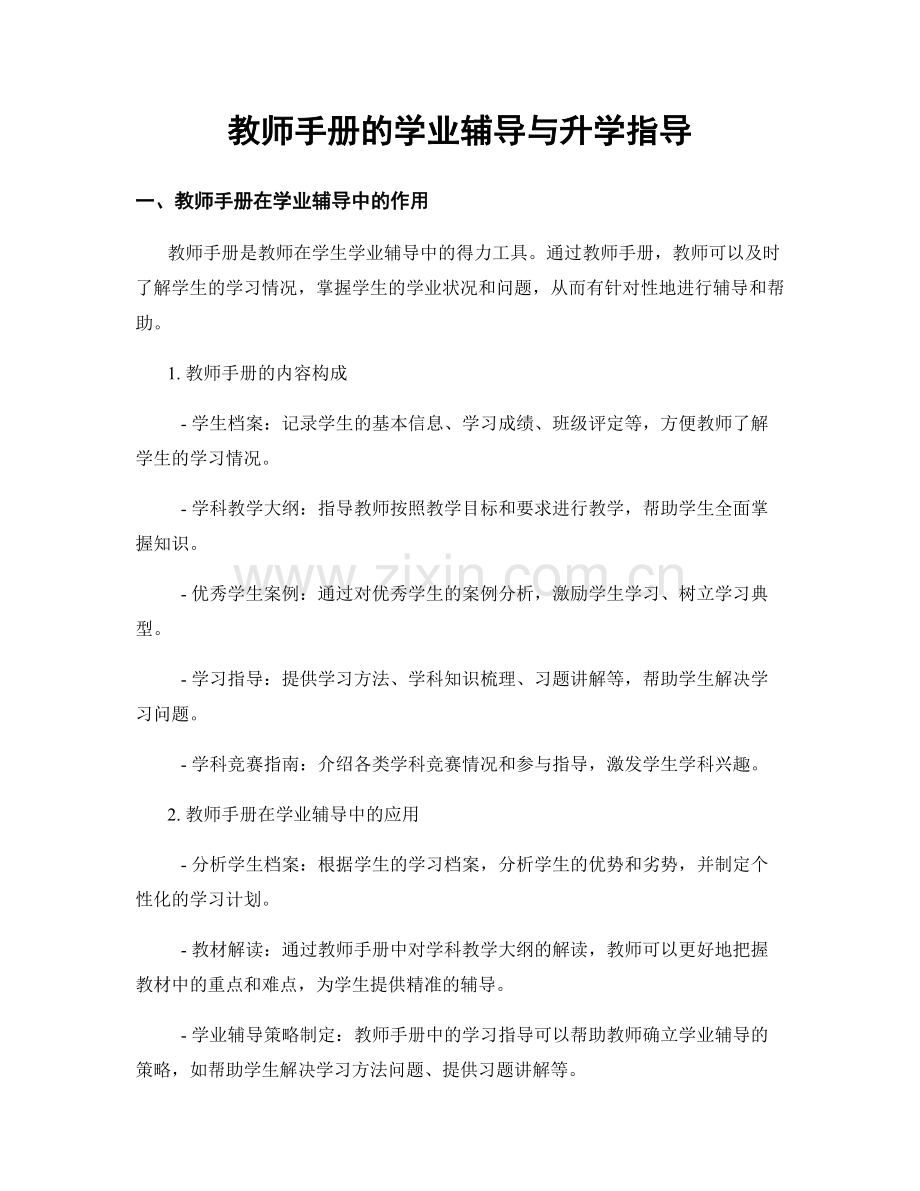 教师手册的学业辅导与升学指导

一、教师手册在学业辅导中的作用

教师手册是教师在学生学业辅导中的得力工具。通过教师手册，教师可以及时了解学生的学习情况，掌握学生的学业状况和问题，从而有针对性地进行辅导和帮助。

1.教师手册的内容构成

- 学生档案：记录学生的基本信息、学习成绩、班级评定等，方便教师了解学生的学习情况。

- 学科教学大纲：指导教师按照教学目标和要求进行教学，帮助学生全面掌握知识。

- 优秀学生案例：通过对优秀学生的案例分析，激励学生学习、树立学习典型。

- 学习指导：提供学习方法、学科知识梳理、习题讲解等，帮助学生解决学习问题。

- 学科竞赛指南：介绍各类学科竞赛情况和参与指导，激发学生学科兴趣。

2.教师手册在学业辅导中的应用

- 分析学生档案：根据学生的学习档案，分析学生的优势和劣势，并制定个性化的学习计划。

- 教材解读：通过教师手册中对学科教学大纲的解读，教师可以更好地把握教材中的重点和难点，为学生提供精准的辅导。

- 学业辅导策略制定：教师手册中的学习指导可以帮助教师确立学业辅导的策略，如帮助学生解决学习方法问题、提供习题讲解等。

www.zixin.com.cn